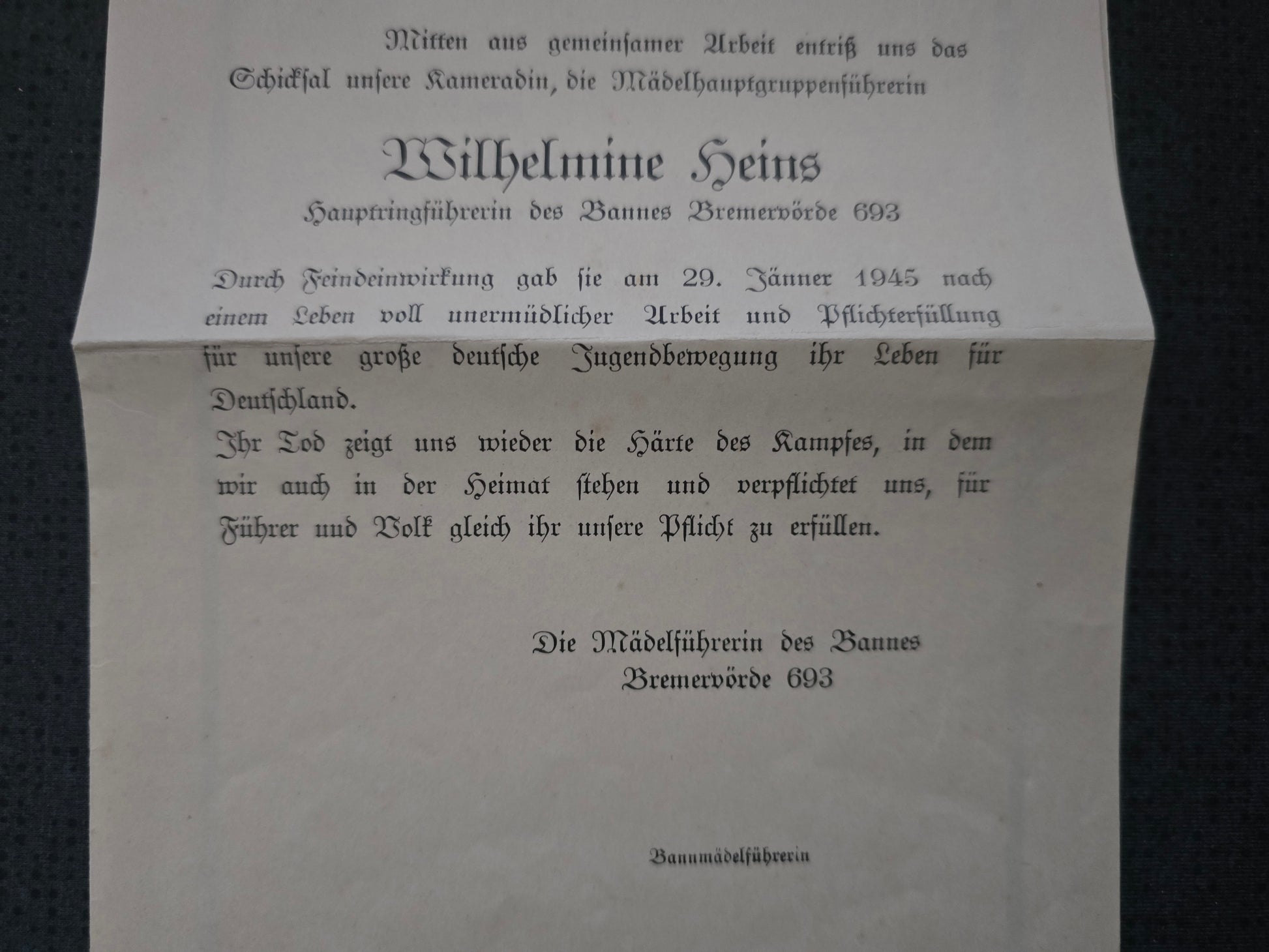 Mitten aus gemeinſamer Arbeit entriß uns das Schickſal unſere Kameradin, die Mädelhauptgruppenführerin

Wilhelmine Heins

Hauptringführerin des Bannes Bremervörde 693

Durch Feindeinwirkung gab ſie am 29. Jänner 1945 nach einem Leben voll unermüdlicher Arbeit und Pflichterfüllung für unſere große deutſche Jugendbewegung ihr Leben für Deutſchland.
Ihr Tod zeigt uns wieder die Härte des Kampfes, in dem wir auch in der Heimat ſtehen und verpflichtet uns, für Führer und Volk gleich ihr unſere Pflicht zu erfüllen.

Die Mädelführerin des Bannes
Bremervörde 693

Bannmädelführerin